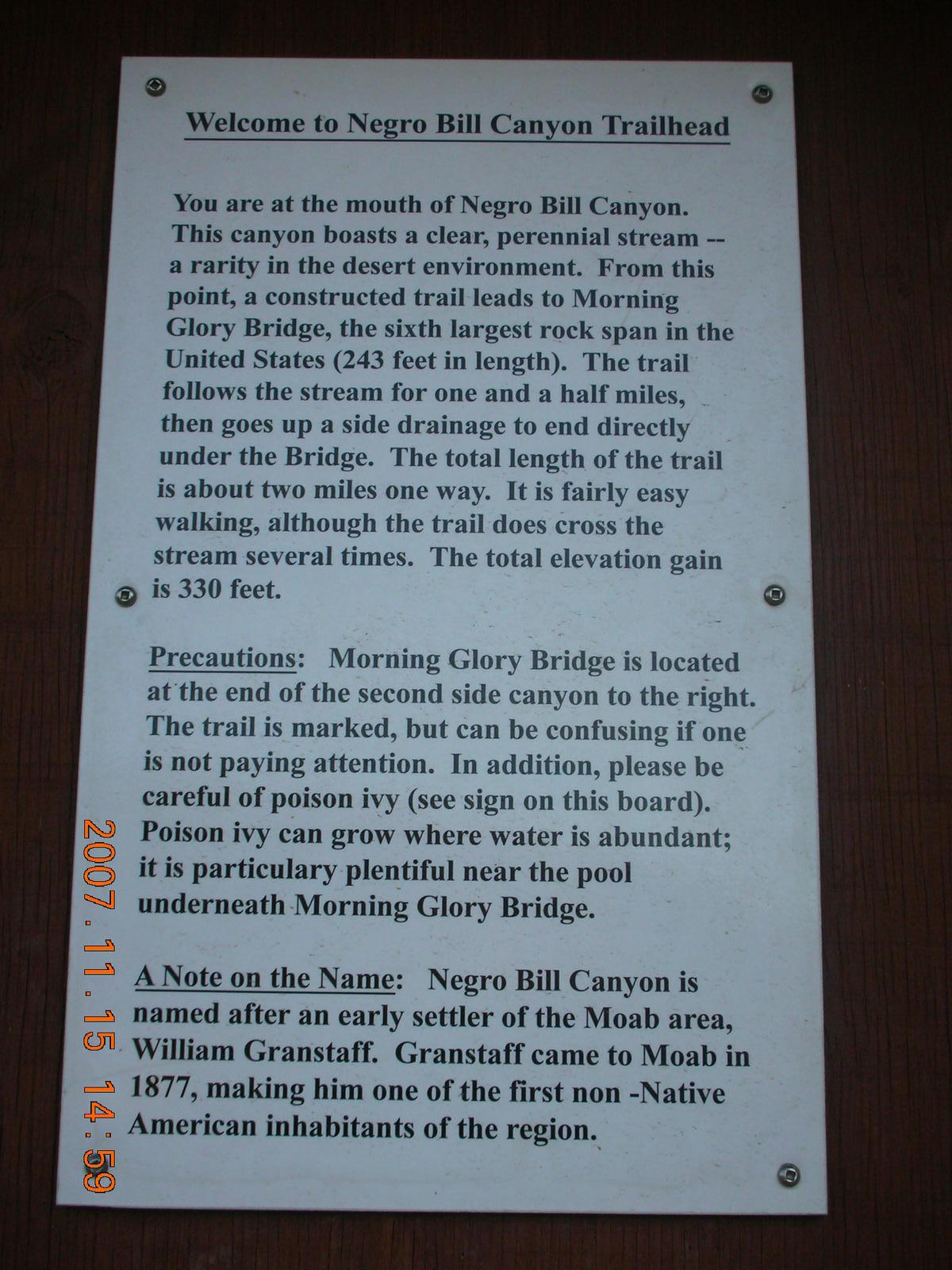 Welcome to Negro Bill Canyon Trailhead

You are at the mouth of Negro Bill Canyon. This canyon boasts a clear, perennial stream -- a rarity in the desert environment. From this point, a constructed trail leads to Morning Glory Bridge, the sixth largest rock span in the United States (243 feet in length). The trail follows the stream for one and a half miles, then goes up a side drainage to end directly under the Bridge. The total length of the trail is about two miles one way. It is fairly easy walking, although the trail does cross the stream several times. The total elevation gain is 330 feet.

Precautions: Morning Glory Bridge is located at the end of the second side canyon to the right. The trail is marked, but can be confusing if one is not paying attention. In addition, please be careful of poison ivy (see sign on this board). Poison ivy can grow where water is abundant; it is particulary plentiful near the pool underneath Morning Glory Bridge.

A Note on the Name: Negro Bill Canyon is named after an early settler of the Moab area, William Granstaff. Granstaff came to Moab in 1877, making him one of the first non -Native American inhabitants of the region.

2007.11.15 14:59